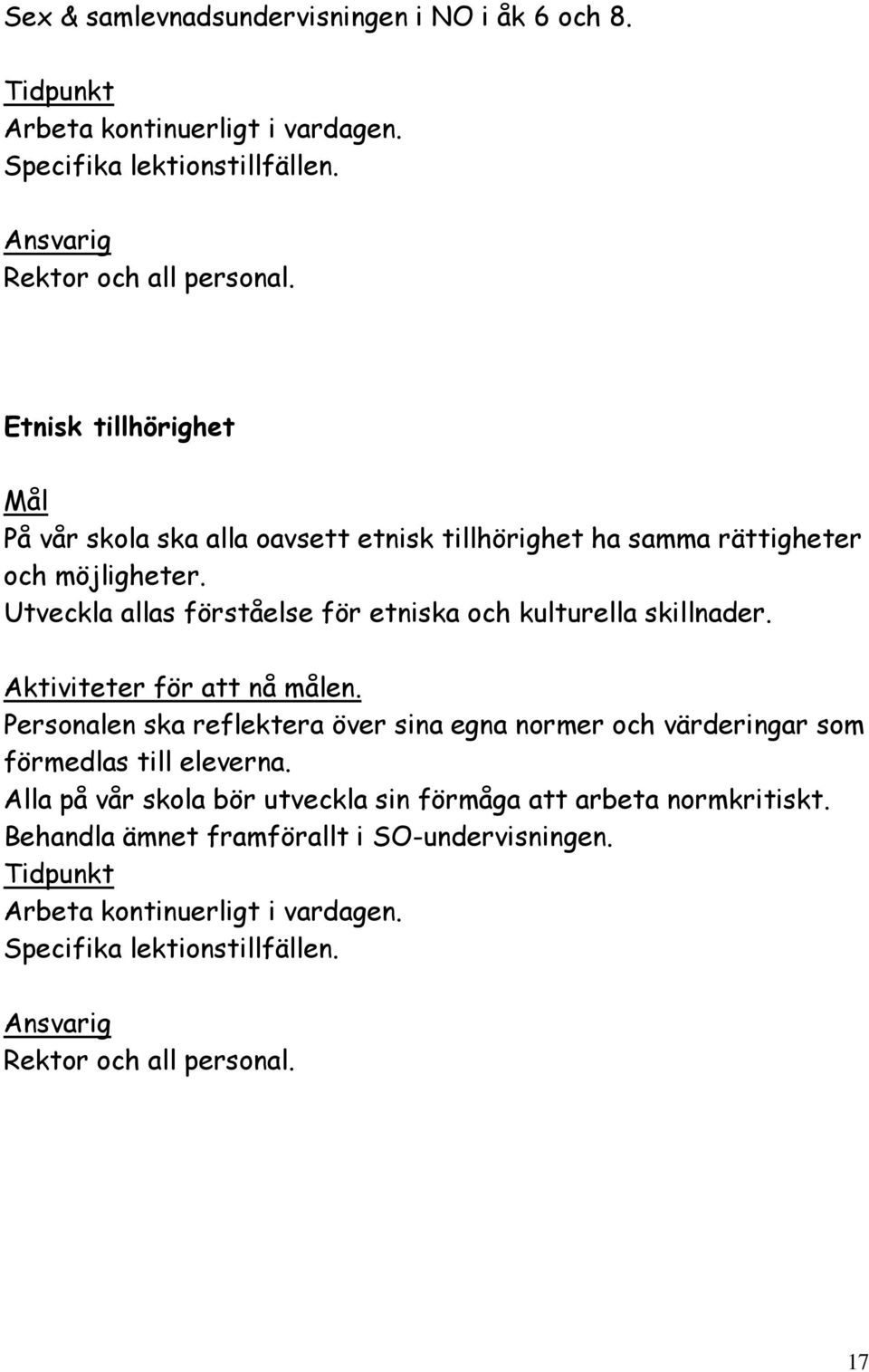 Sex & samlevnadsundervisningen i NO i åk 6 och 8.

Tidpunkt
Arbeta kontinuerligt i vardagen.
Specifika lektionstillfällen.

Ansvarig
Rektor och all personal.

Etnisk tillhörighet

Mål
På vår skola ska alla oavsett etnisk tillhörighet ha samma rättigheter och möjligheter.
Utveckla allas förståelse för etniska och kulturella skillnader.

Aktiviteter för att nå målen.
Personalen ska reflektera över sina egna normer och värderingar som förmedlas till eleverna.
Alla på vår skola bör utveckla sin förmåga att arbeta normkritiskt.
Behandla ämnet framförallt i SO-undervisningen.
Tidpunkt
Arbeta kontinuerligt i vardagen.
Specifika lektionstillfällen.

Ansvarig
Rektor och all personal.

17